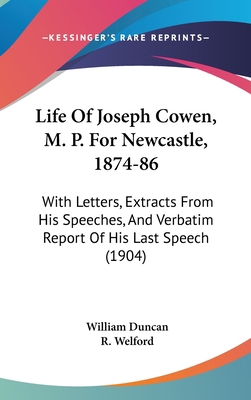 —KESSINGER'S RARE REPRINTS—

Life Of Joseph Cowen, M. P. For Newcastle, 1874-86

With Letters, Extracts From His Speeches, And Verbatim Report Of His Last Speech (1904)

William Duncan
R. Welford